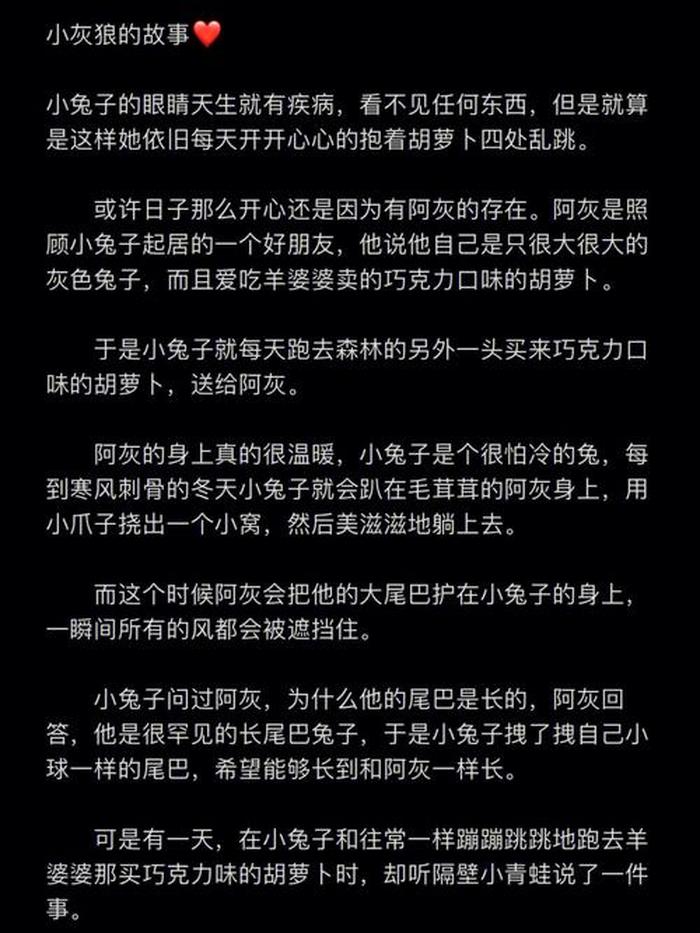 小灰狼的故事❤️

小兔子的眼睛天生就有疾病，看不见任何东西，但是就算是这样她依旧每天开开心心的抱着胡萝卜四处乱跳。

或许日子那么开心还是因为有阿灰的存在。阿灰是照顾小兔子起居的一个好朋友，他说他自己是只很大很大的灰色兔子，而且爱吃羊婆婆卖的巧克力口味的胡萝卜。

于是小兔子就每天跑去森林的另外一头买来巧克力口味的胡萝卜，送给阿灰。

阿灰的身上真的很温暖，小兔子是个很怕冷的兔，每到寒风刺骨的冬天小兔子就会趴在毛茸茸的阿灰身上，用小爪子挠出一个小窝，然后美滋滋地躺上去。

而这个时候阿灰会把他的大尾巴护在小兔子的身上，一瞬间所有的风都会被遮挡住。

小兔子问过阿灰，为什么他的尾巴是长的，阿灰回答，他是很罕见的长尾巴兔子，于是小兔子拽了拽自己小球一样的尾巴，希望能够长到和阿灰一样长。

可是有一天，在小兔子和往常一样蹦蹦跳跳地跑去羊婆婆那买巧克力味的胡萝卜时，却听隔壁小青蛙说了一件事。